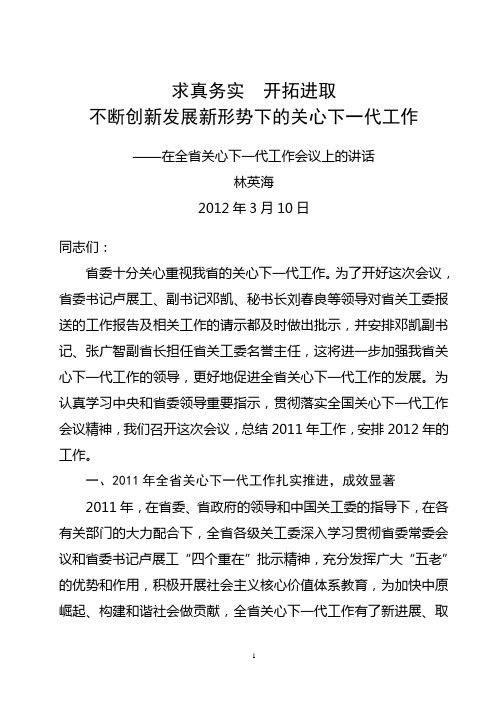 求真务实　开拓进取
不断创新发展新形势下的关心下一代工作

——在全省关心下一代工作会议上的讲话
林英海
2012 年 3 月 10 日

同志们：

省委十分关心重视我省的关心下一代工作。为了开好这次会议，省委书记卢展工、副书记邓凯、秘书长刘春良等领导对省关工委报送的工作报告及相关工作的请示都及时做出批示，并安排邓凯副书记、张广智副省长担任省关工委名誉主任，这将进一步加强我省关心下一代工作的领导，更好地促进全省关心下一代工作的发展。为认真学习中央和省委领导重要指示，贯彻落实全国关心下一代工作会议精神，我们召开这次会议，总结 2011 年工作，安排 2012 年的工作。

一、2011 年全省关心下一代工作扎实推进，成效显著

2011 年，在省委、省政府的领导和中国关工委的指导下，在各有关部门的大力配合下，全省各级关工委深入学习贯彻省委常委会议和省委书记卢展工“四个重在”批示精神，充分发挥广大“五老”的优势和作用，积极开展社会主义核心价值体系教育，为加快中原崛起、构建和谐社会做贡献，全省关心下一代工作有了新进展、取

1